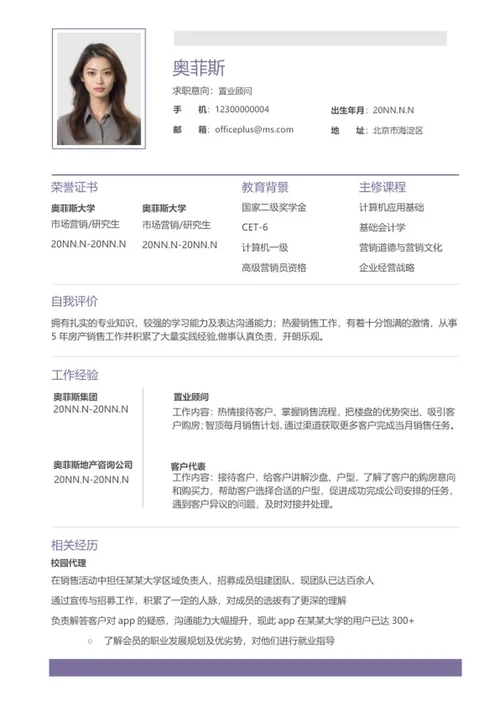 奥菲斯

求职意向：置业顾问

手　　机：12300000004

出生年月：20NN.N.N

邮　　箱：officeplus@ms.com

地　　址：北京市海淀区

荣誉证书

奥菲斯大学
市场营销/研究生
20NN.N-20NN.N

奥菲斯大学
市场营销/研究生
20NN.N-20NN.N

教育背景

国家二级奖学金
CET-6
计算机一级
高级营销员资格

主修课程

计算机应用基础
基础会计学
营销道德与营销文化
企业经营战略

自我评价

拥有扎实的专业知识，较强的学习能力及表达沟通能力；热爱销售工作，有着十分饱满的激情，从事5年房产销售工作并积累了大量实践经验,做事认真负责，开朗乐观。

工作经验

奥菲斯集团
20NN.N-20NN.N

置业顾问
工作内容：热情接待客户、掌握销售流程，把楼盘的优势突出、吸引客户购房；智顶每月销售计划，通过渠道获取更多客户完成当月销售任务。

奥菲斯地产咨询公司
20NN.N-20NN.N

客户代表
工作内容：接待客户，给客户讲解沙盘、户型，了解了客户的购房意向和购买力，帮助客户选择合适的户型，促进成功完成公司安排的任务，遇到客户异议的问题，及时对接并处理。

相关经历

校园代理

在销售活动中担任某某大学区域负责人，招募成员组建团队，现团队已达百余人

通过宣传与招募工作，积累了一定的人脉，对成员的选拔有了更深的理解

负责解答客户对 app 的疑惑，沟通能力大幅提升，现此 app 在某某大学的用户已达 300+

○ 了解会员的职业发展规划及优劣势，对他们进行就业指导